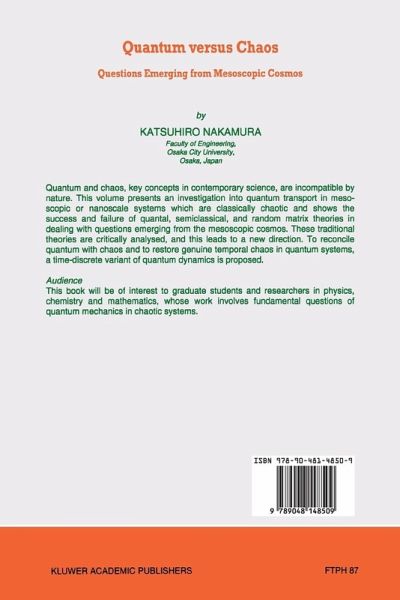 Quantum versus Chaos

Questions Emerging from Mesoscopic Cosmos

by

KATSUHIRO NAKAMURA

Faculty of Engineering,
Osaka City University,
Osaka, Japan

Quantum and chaos, key concepts in contemporary science, are incompatible by nature. This volume presents an investigation into quantum transport in mesoscopic or nanoscale systems which are classically chaotic and shows the success and failure of quantal, semiclassical, and random matrix theories in dealing with questions emerging from the mesoscopic cosmos. These traditional theories are critically analysed, and this leads to a new direction. To reconcile quantum with chaos and to restore genuine temporal chaos in quantum systems, a time-discrete variant of quantum dynamics is proposed.

Audience
This book will be of interest to graduate students and researchers in physics, chemistry and mathematics, whose work involves fundamental questions of quantum mechanics in chaotic systems.

ISBN 978-90-481-4850-9

9 789048 148509

KLUWER ACADEMIC PUBLISHERS

FTPH 87